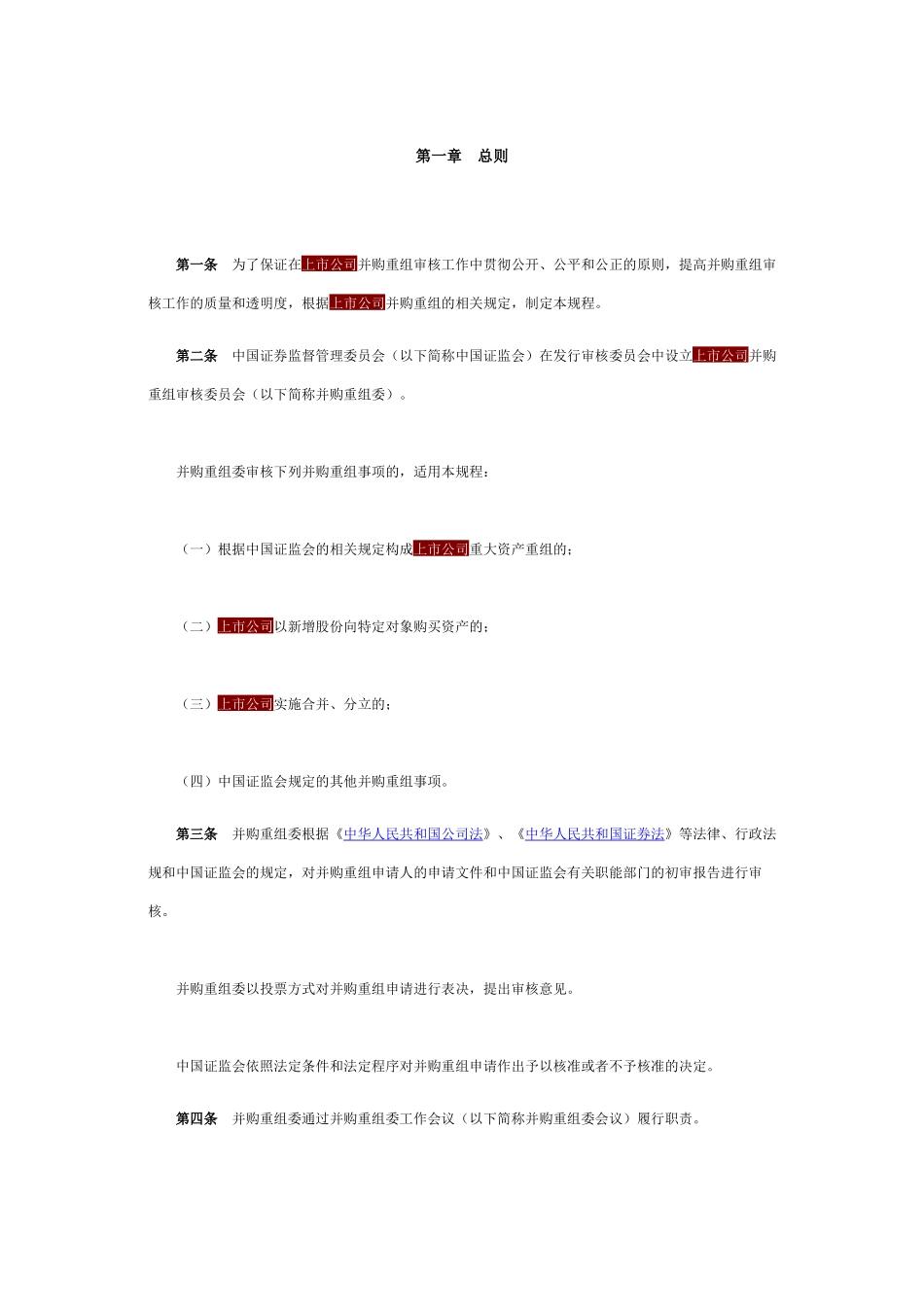 第一章　总则

第一条　为了保证在上市公司并购重组审核工作中贯彻公开、公平和公正的原则，提高并购重组审核工作的质量和透明度，根据上市公司并购重组的相关规定，制定本规程。

第二条　中国证券监督管理委员会（以下简称中国证监会）在发行审核委员会中设立上市公司并购重组审核委员会（以下简称并购重组委）。

并购重组委审核下列并购重组事项的，适用本规程：

（一）根据中国证监会的相关规定构成上市公司重大资产重组的；

（二）上市公司以新增股份向特定对象购买资产的；

（三）上市公司实施合并、分立的；

（四）中国证监会规定的其他并购重组事项。

第三条　并购重组委根据《中华人民共和国公司法》、《中华人民共和国证券法》等法律、行政法规和中国证监会的规定，对并购重组申请人的申请文件和中国证监会有关职能部门的初审报告进行审核。

并购重组委以投票方式对并购重组申请进行表决，提出审核意见。

中国证监会依照法定条件和法定程序对并购重组申请作出予以核准或者不予核准的决定。

第四条　并购重组委通过并购重组委工作会议（以下简称并购重组委会议）履行职责。